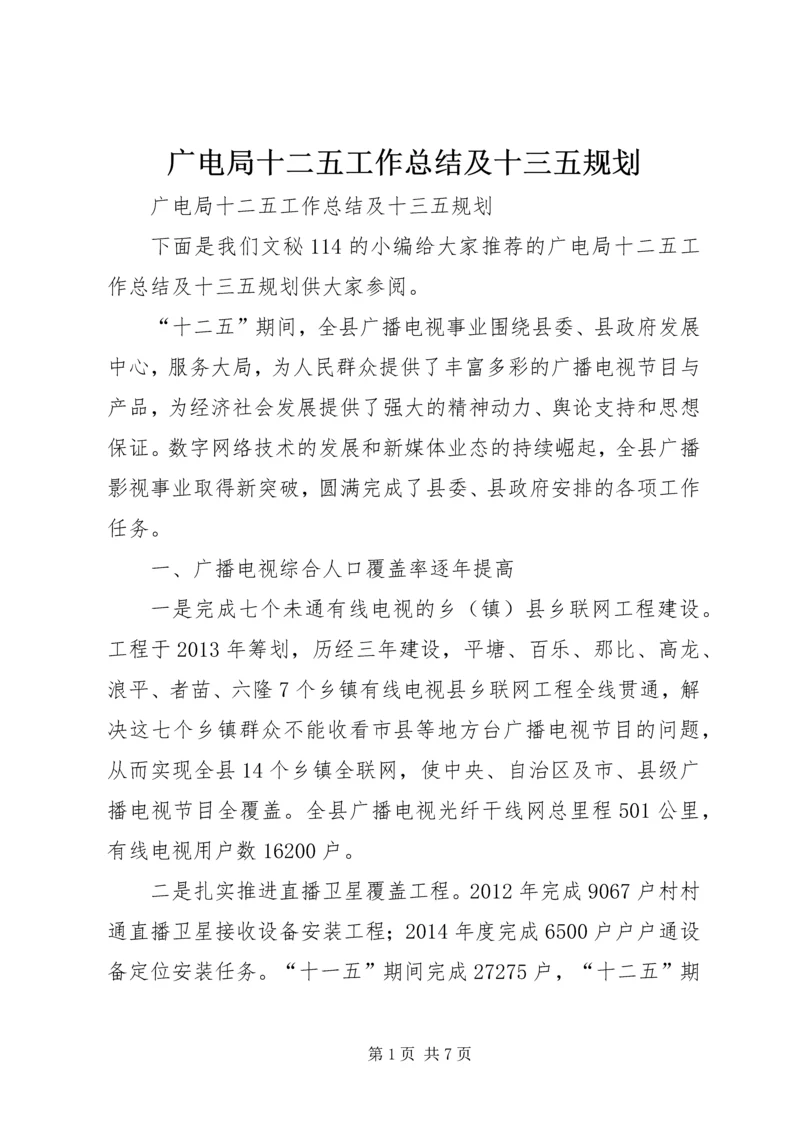 广电局十二五工作总结及十三五规划

广电局十二五工作总结及十三五规划

下面是我们文秘114的小编给大家推荐的广电局十二五工作总结及十三五规划供大家参阅。

“十二五”期间，全县广播电视事业围绕县委、县政府发展中心，服务大局，为人民群众提供了丰富多彩的广播电视节目与产品，为经济社会发展提供了强大的精神动力、舆论支持和思想保证。数字网络技术的发展和新媒体业态的持续崛起，全县广播影视事业取得新突破，圆满完成了县委、县政府安排的各项工作任务。

一、广播电视综合人口覆盖率逐年提高

一是完成七个未通有线电视的乡（镇）县乡联网工程建设。工程于2013年筹划，历经三年建设，平塘、百乐、那比、高龙、浪平、者苗、六隆7个乡镇有线电视县乡联网工程全线贯通，解决这七个乡镇群众不能收看市县等地方台广播电视节目的问题，从而实现全县14个乡镇全联网，使中央、自治区及市、县级广播电视节目全覆盖。全县广播电视光纤干线网总里程501公里，有线电视用户数16200户。

二是扎实推进直播卫星覆盖工程。2012年完成9067户村村通直播卫星接收设备安装工程；2014年度完成6500户户户通设备定位安装任务。“十一五”期间完成27275户，“十二五”期

第1页 共7页